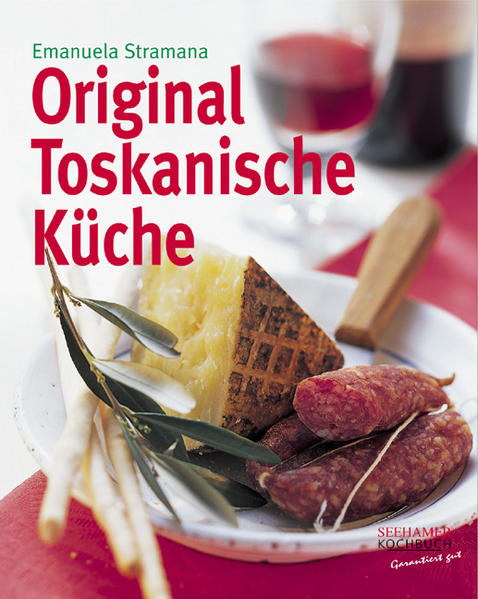 Emanuela Stramana

Original Toskanische Küche

SEEHAMER KOCHBUCH
Garantiert gut